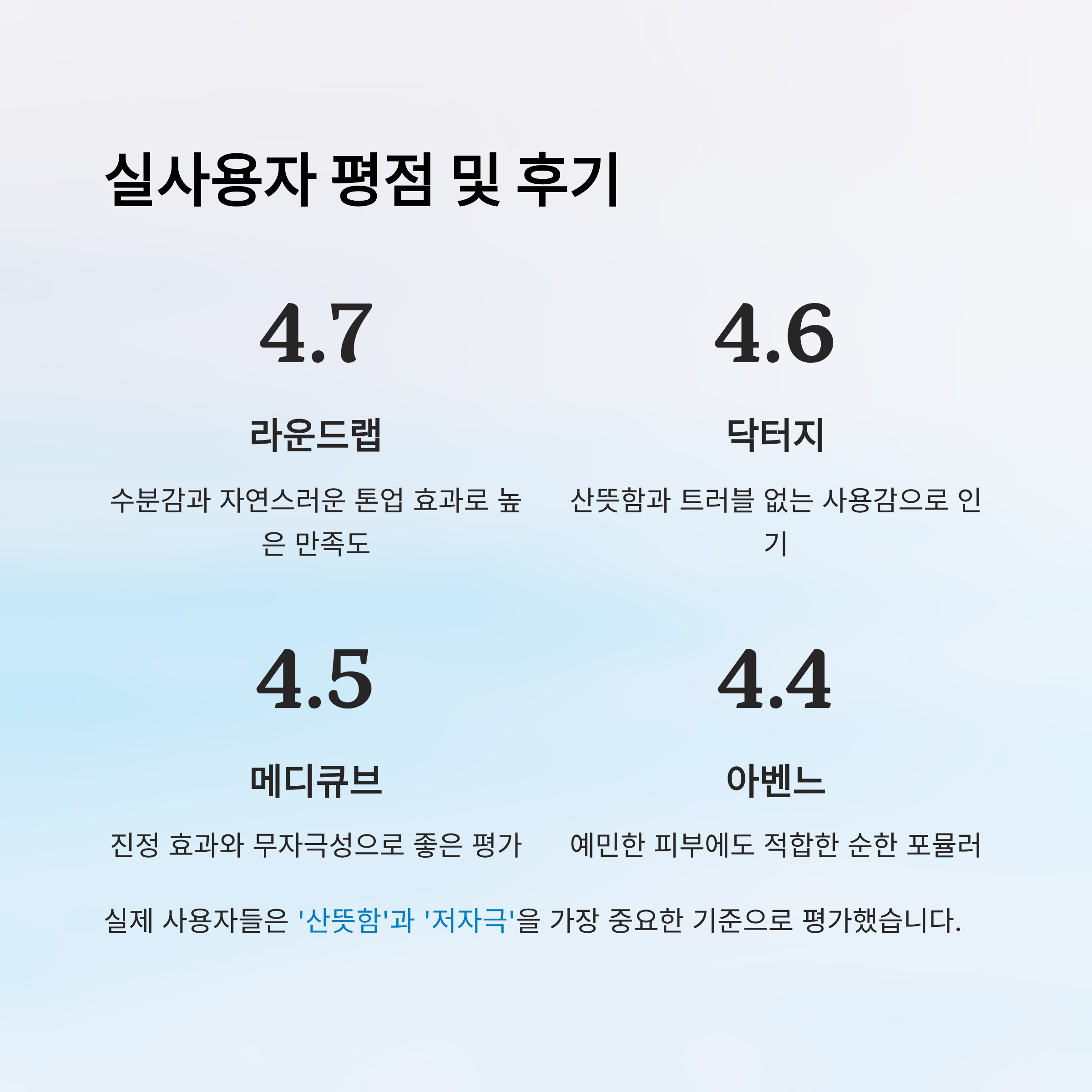 실사용자 평점 및 후기

4.7

라운드랩

수분감과 자연스러운 톤업 효과로 높은 만족도

4.6

닥터지

산뜻함과 트러블 없는 사용감으로 인기

4.5

메디큐브

진정 효과와 무자극성으로 좋은 평가

4.4

아벤느

예민한 피부에도 적합한 순한 포뮬러

실제 사용자들은 '산뜻함'과 '저자극'을 가장 중요한 기준으로 평가했습니다.